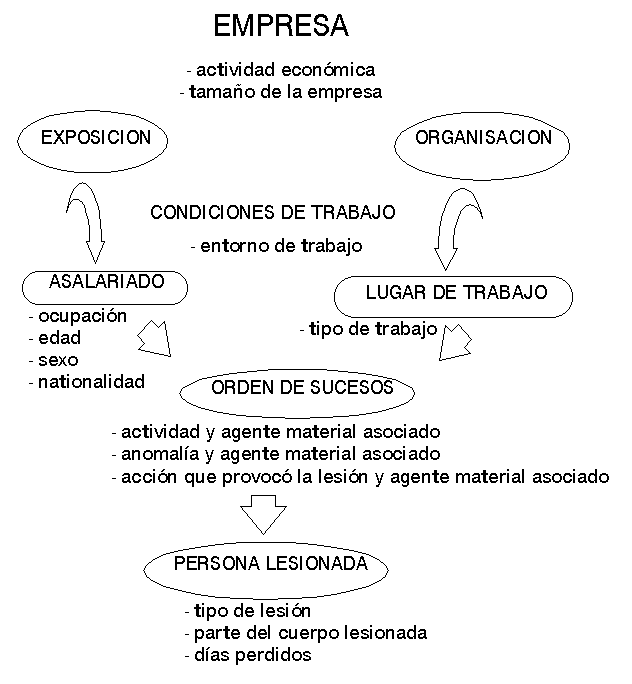 EMPRESA

- actividad económica
- tamaño de la empresa

EXPOSICION

ORGANISACION

CONDICIONES DE TRABAJO

- entorno de trabajo

ASALARIADO

- ocupación
- edad
- sexo
- nationalidad

LUGAR DE TRABAJO

- tipo de trabajo

ORDEN DE SUCESOS

- actividad y agente material asociado
- anomalía y agente material asociado
- acción que provocó la lesión y agente material asociado

PERSONA LESIONADA

- tipo de lesión
- parte del cuerpo lesionada
- días perdidos